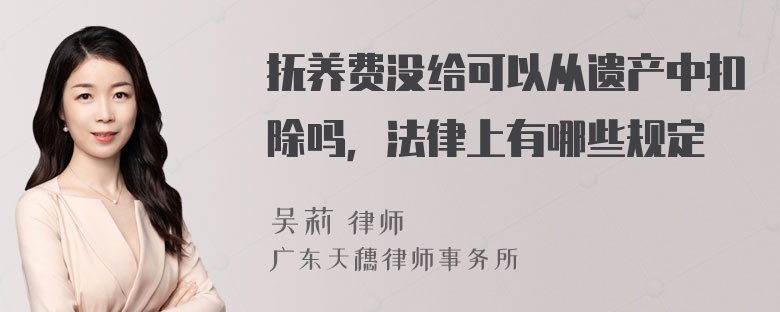 抚养费没给可以从遗产中扣除吗，法律上有哪些规定

吴莉 律师
广东天穗律师事务所